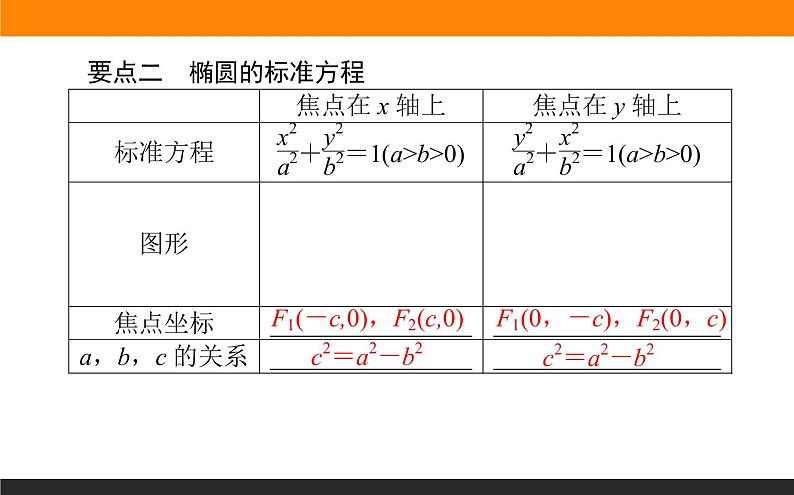 要点二　椭圆的标准方程

|  | 焦点在 $x$ 轴上 | 焦点在 $y$ 轴上 |
|---|---|---|
| 标准方程 | $\frac{x^2}{a^2}+\frac{y^2}{b^2}=1(a>b>0)$ | $\frac{y^2}{a^2}+\frac{x^2}{b^2}=1(a>b>0)$ |
| 图形 |  |  |
| 焦点坐标 | $F_1(-c,0)$，$F_2(c,0)$ | $F_1(0，-c)$，$F_2(0，c)$ |
| $a$，$b$，$c$ 的关系 | $c^2=a^2-b^2$ | $c^2=a^2-b^2$ |